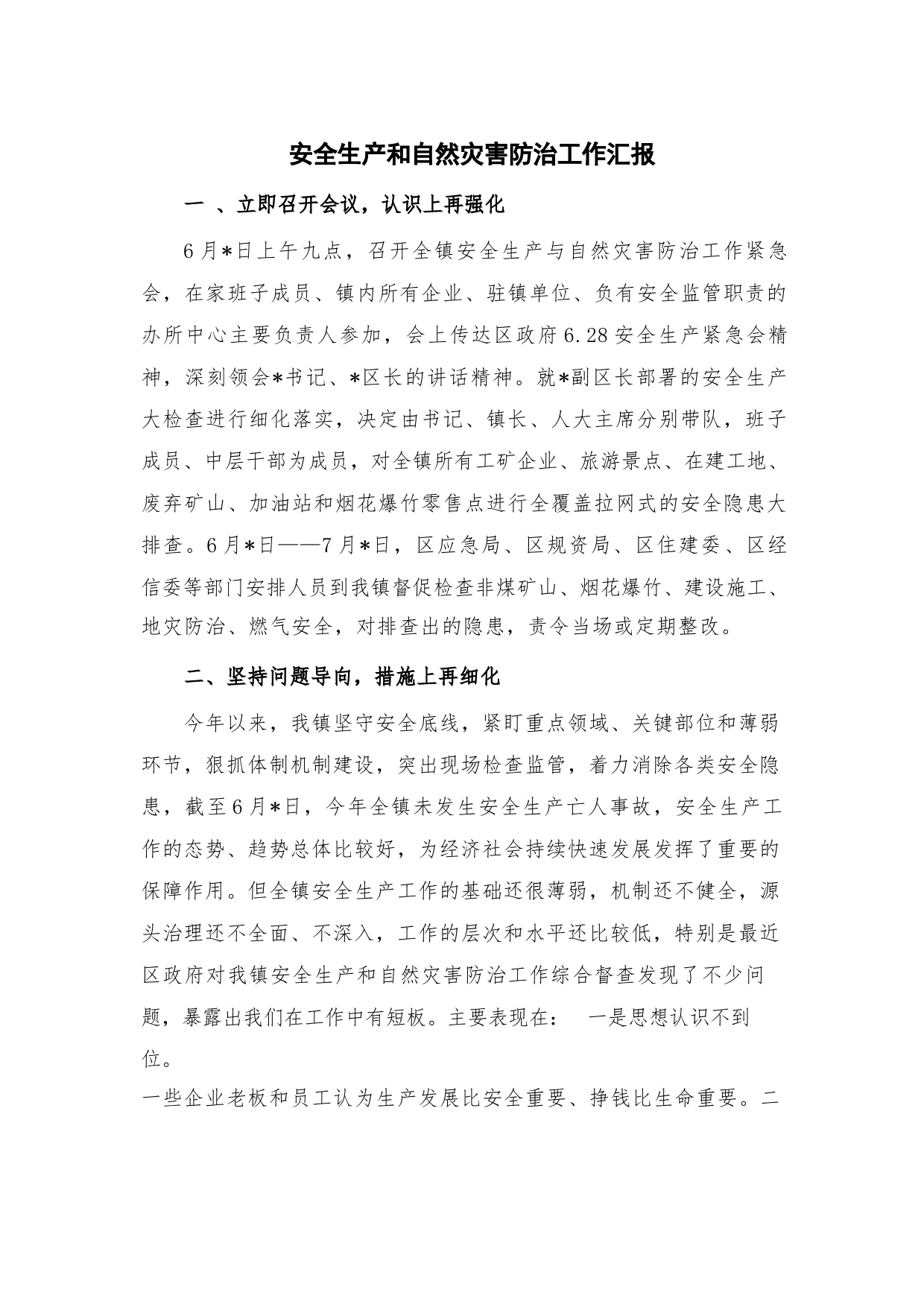 安全生产和自然灾害防治工作汇报

一 、立即召开会议，认识上再强化

6月*日上午九点，召开全镇安全生产与自然灾害防治工作紧急会，在家班子成员、镇内所有企业、驻镇单位、负有安全监管职责的办所中心主要负责人参加，会上传达区政府6.28安全生产紧急会精神，深刻领会*书记、*区长的讲话精神。就*副区长部署的安全生产大检查进行细化落实，决定由书记、镇长、人大主席分别带队，班子成员、中层干部为成员，对全镇所有工矿企业、旅游景点、在建工地、废弃矿山、加油站和烟花爆竹零售点进行全覆盖拉网式的安全隐患大排查。6月*日——7月*日，区应急局、区规资局、区住建委、区经信委等部门安排人员到我镇督促检查非煤矿山、烟花爆竹、建设施工、地灾防治、燃气安全，对排查出的隐患，责令当场或定期整改。

二、坚持问题导向，措施上再细化

今年以来，我镇坚守安全底线，紧盯重点领域、关键部位和薄弱环节，狠抓体制机制建设，突出现场检查监管，着力消除各类安全隐患，截至6月*日，今年全镇未发生安全生产亡人事故，安全生产工作的态势、趋势总体比较好，为经济社会持续快速发展发挥了重要的保障作用。但全镇安全生产工作的基础还很薄弱，机制还不健全，源头治理还不全面、不深入，工作的层次和水平还比较低，特别是最近区政府对我镇安全生产和自然灾害防治工作综合督查发现了不少问题，暴露出我们在工作中有短板。主要表现在： 一是思想认识不到位。

一些企业老板和员工认为生产发展比安全重要、挣钱比生命重要。二